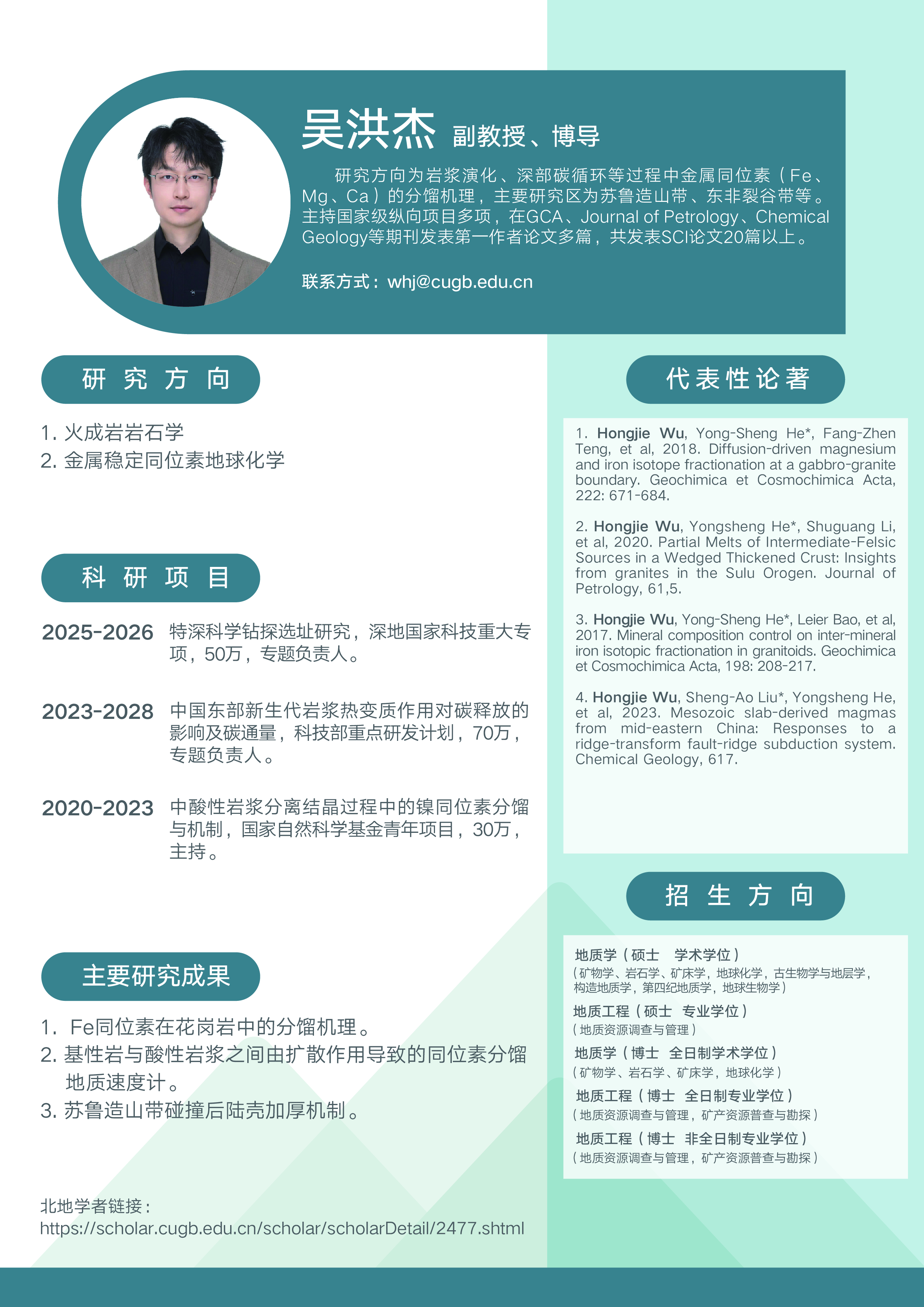 吴洪杰 副教授、博导

研究方向为岩浆演化、深部碳循环等过程中金属同位素（Fe、Mg、Ca）的分馏机理，主要研究区为苏鲁造山带、东非裂谷带等。主持国家级纵向项目多项，在GCA、Journal of Petrology、Chemical Geology等期刊发表第一作者论文多篇，共发表SCI论文20篇以上。

联系方式：whj@cugb.edu.cn

研 究 方 向

1. 火成岩岩石学
2. 金属稳定同位素地球化学

科 研 项 目

2025-2026 特深科学钻探选址研究，深地国家科技重大专项，50万，专题负责人。

2023-2028 中国东部新生代岩浆热变质作用对碳释放的影响及碳通量，科技部重点研发计划，70万，专题负责人。

2020-2023 中酸性岩浆分离结晶过程中的镍同位素分馏与机制，国家自然科学基金青年项目，30万，主持。

主要研究成果

1. Fe同位素在花岗岩中的分馏机理。
2. 基性岩与酸性岩浆之间由扩散作用导致的同位素分馏地质速度计。
3. 苏鲁造山带碰撞后陆壳加厚机制。

北地学者链接：
https://scholar.cugb.edu.cn/scholar/scholarDetail/2477.shtml

代表性论著

1. Hongjie Wu, Yong-Sheng He*, Fang-Zhen Teng, et al, 2018. Diffusion-driven magnesium and iron isotope fractionation at a gabbro-granite boundary. Geochimica et Cosmochimica Acta, 222: 671-684.

2. Hongjie Wu, Yongsheng He*, Shuguang Li, et al, 2020. Partial Melts of Intermediate-Felsic Sources in a Wedged Thickened Crust: Insights from granites in the Sulu Orogen. Journal of Petrology, 61,5.

3. Hongjie Wu, Yong-Sheng He*, Leier Bao, et al, 2017. Mineral composition control on inter-mineral iron isotopic fractionation in granitoids. Geochimica et Cosmochimica Acta, 198: 208-217.

4. Hongjie Wu, Sheng-Ao Liu*, Yongsheng He, et al, 2023. Mesozoic slab-derived magmas from mid-eastern China: Responses to a ridge-transform fault-ridge subduction system. Chemical Geology, 617.

招 生 方 向

地质学（硕士 学术学位）
（矿物学、岩石学、矿床学，地球化学，古生物学与地层学，构造地质学，第四纪地质学，地球生物学）
地质工程（硕士 专业学位）
（地质资源调查与管理）
地质学（博士 全日制学术学位）
（矿物学、岩石学、矿床学，地球化学）
地质工程（博士 全日制专业学位）
（地质资源调查与管理，矿产资源普查与勘探）
地质工程（博士 非全日制专业学位）
（地质资源调查与管理，矿产资源普查与勘探）